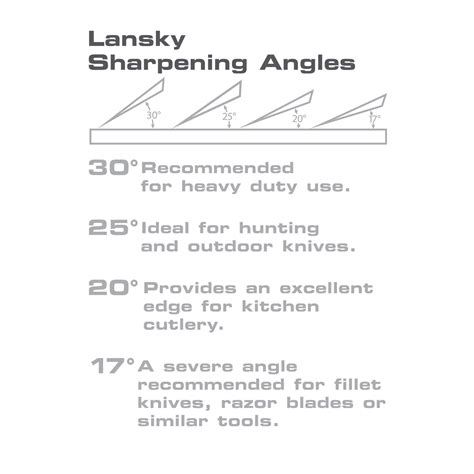 Lansky Sharpening Angles

30°

25°

20°

17°

30° Recommended for heavy duty use.

25° Ideal for hunting and outdoor knives.

20° Provides an excellent edge for kitchen cutlery.

17° A severe angle recommended for fillet knives, razor blades or similar tools.